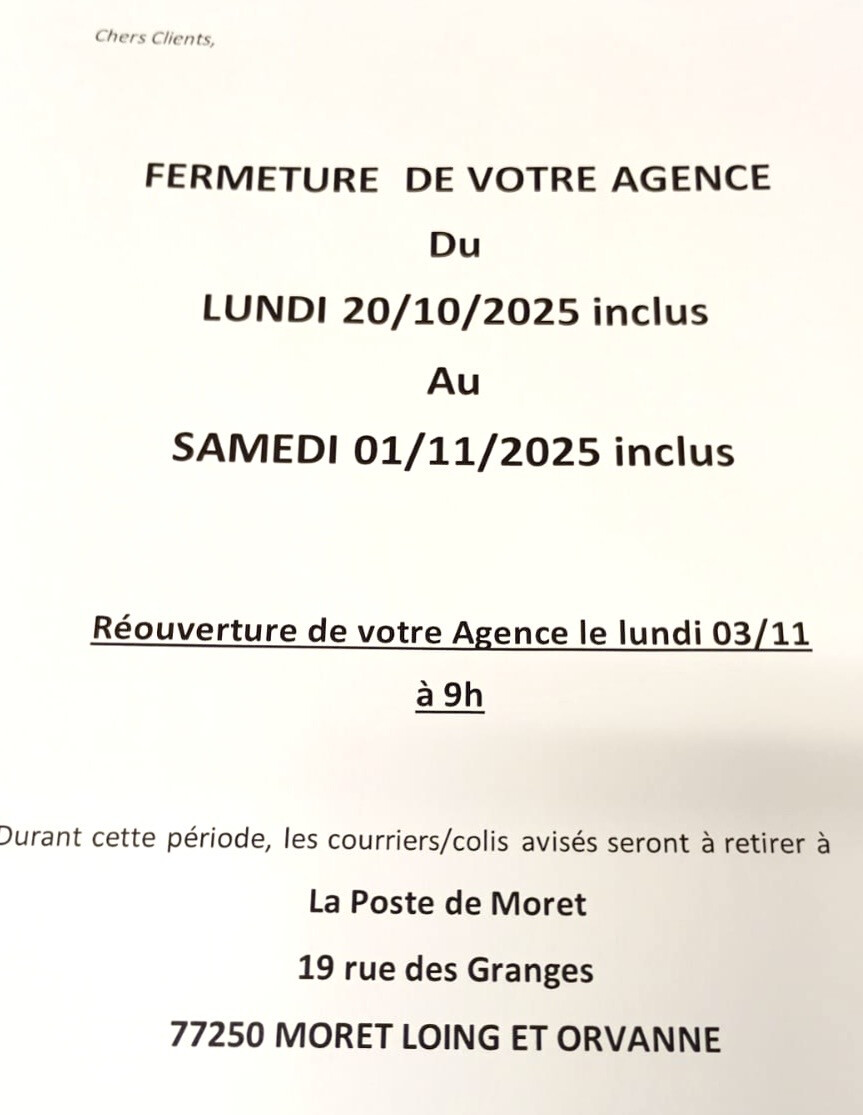 Chers Clients,

FERMETURE DE VOTRE AGENCE

Du

LUNDI 20/10/2025 inclus

Au

SAMEDI 01/11/2025 inclus

Réouverture de votre Agence le lundi 03/11 à 9h

Durant cette période, les courriers/colis avisés seront à retirer à

La Poste de Moret

19 rue des Granges

77250 MORET LOING ET ORVANNE